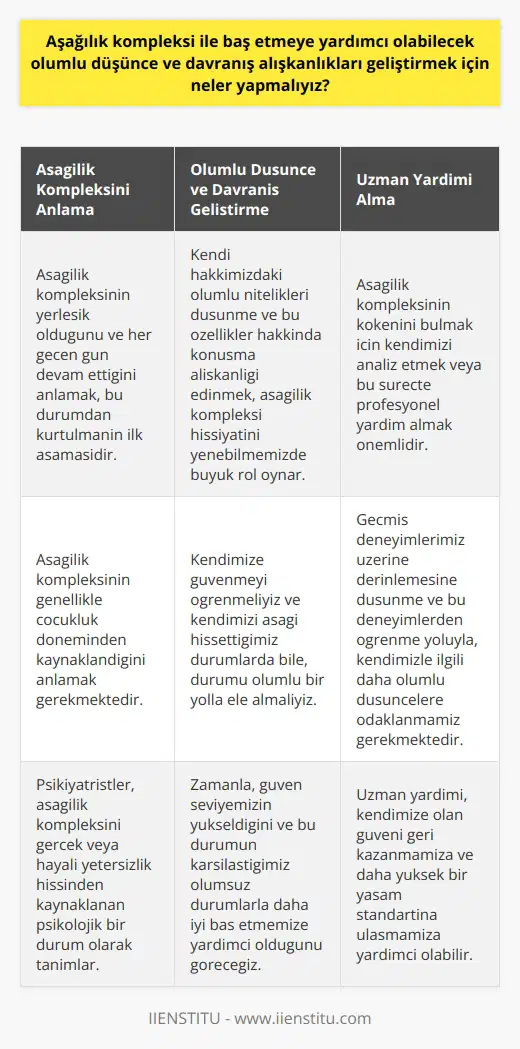 Aşağılık kompleksi ile baş etmeye yardımcı olabilecek olumlu düşünce ve davranış alışkanlıkları geliştirmek için neler yapmalıyız?

| Asagilik Kompleksini Anlama | Olumlu Dusunce ve Davranis Gelistirme | Uzman Yardimi Alma |
|---|---|---|
| Asagilik kompleksinin yerlesik oldugunu ve her gecen gun devam ettigini anlamak, bu durumdan kurtulmanin ilk asamasidir. | Kendi hakkimizdaki olumlu nitelikleri dusunme ve bu ozellikler hakkinda konusma aliskanligi edinmek, asagilik kompleksi hissiyatini yenebilmemizde buyuk rol oynar. | Asagilik kompleksinin kokenini bulmak icin kendimizi analiz etmek veya bu surecte profesyonel yardim almak onemlidir. |
| Asagilik kompleksinin genellikle cocukluk doneminden kaynaklandigini anlamak gerekmektedir. | Kendimize guvenmeyi ogrenmeliyiz ve kendimizi asagi hissettigimiz durumlarda bile, durumu olumlu bir yolla ele almaliyiz. | Gecmis deneyimlerimiz uzerine derinlemesine dusunme ve bu deneyimlerden ogrenme yoluyla, kendimizle ilgili daha olumlu dusuncelere odaklanmamiz gerekmektedir. |
| Psikiyatristler, asagilik kompleksini gercek veya hayali yetersizlik hissinden kaynaklanan psikolojik bir durum olarak tanimlar. | Zamanla, guven seviyemizin yukseldigini ve bu durumun karsilastigimiz olumsuz durumlarla daha iyi bas etmemize yardimci oldugunu gorecegiz. | Uzman yardimi, kendimize olan guveni geri kazanmamiza ve daha yuksek bir yasam standartina ulasmamiza yardimci olabilir. |

IIENSTITU - www.iienstitu.com